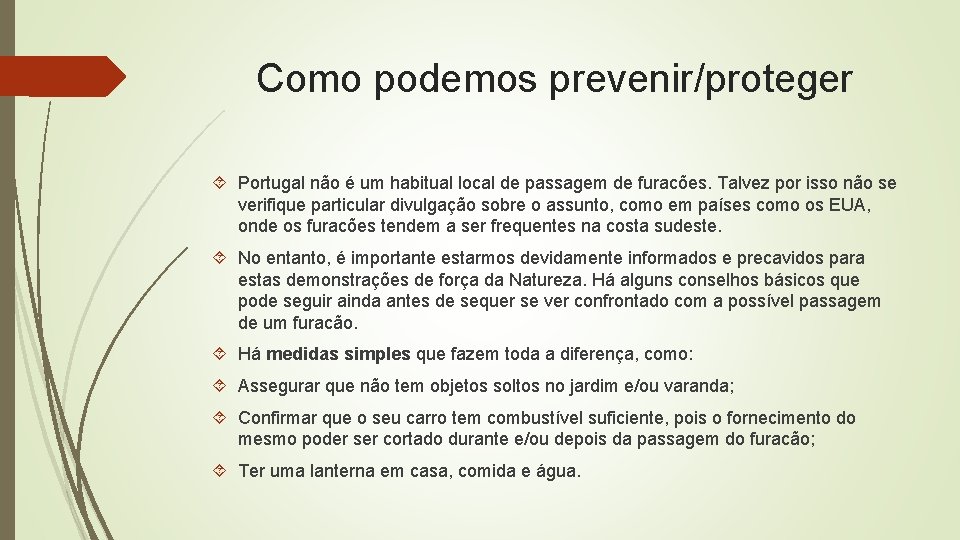 Como podemos prevenir/proteger

Portugal não é um habitual local de passagem de furacões. Talvez por isso não se verifique particular divulgação sobre o assunto, como em países como os EUA, onde os furacões tendem a ser frequentes na costa sudeste.

No entanto, é importante estarmos devidamente informados e precavidos para estas demonstrações de força da Natureza. Há alguns conselhos básicos que pode seguir ainda antes de sequer se ver confrontado com a possível passagem de um furacão.

Há medidas simples que fazem toda a diferença, como:

Assegurar que não tem objetos soltos no jardim e/ou varanda;

Confirmar que o seu carro tem combustível suficiente, pois o fornecimento do mesmo poder ser cortado durante e/ou depois da passagem do furacão;

Ter uma lanterna em casa, comida e água.